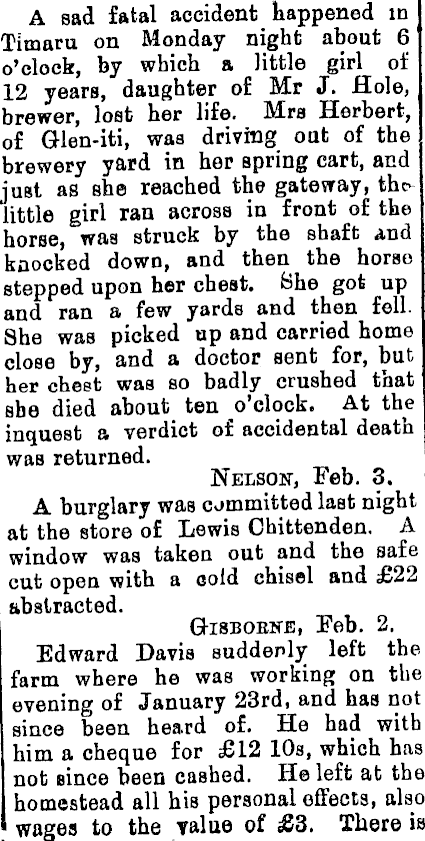 A sad fatal accident happened in Timaru on Monday night about 6 o'clock, by which a little girl of 12 years, daughter of Mr J. Hole, brewer, lost her life. Mrs Herbert, of Glen-iti, was driving out of the brewery yard in her spring cart, and just as she reached the gateway, the little girl ran across in front of the horse, was struck by the shaft and knocked down, and then the horse stepped upon her chest. She got up and ran a few yards and then fell. She was picked up and carried home close by, and a doctor sent for, but her chest was so badly crushed that she died about ten o'clock. At the inquest a verdict of accidental death was returned.

NELSON, Feb. 3.

A burglary was committed last night at the store of Lewis Chittenden. A window was taken out and the safe cut open with a cold chisel and £22 abstracted.

GISBORNE, Feb. 2.

Edward Davis suddenly left the farm where he was working on the evening of January 23rd, and has not since been heard of. He had with him a cheque for £12 10s, which has not since been cashed. He left at the homestead all his personal effects, also wages to the value of £3. There is